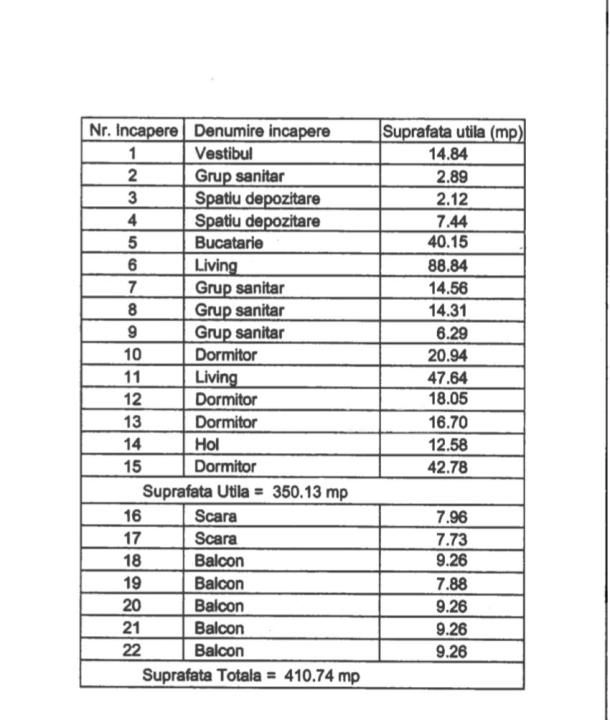 | Nr. Incapere | Denumire incapere | Suprafata utila (mp) |
|---|---|---|
| 1 | Vestibul | 14.84 |
| 2 | Grup sanitar | 2.89 |
| 3 | Spatiu depozitare | 2.12 |
| 4 | Spatiu depozitare | 7.44 |
| 5 | Bucatarie | 40.15 |
| 6 | Living | 88.84 |
| 7 | Grup sanitar | 14.56 |
| 8 | Grup sanitar | 14.31 |
| 9 | Grup sanitar | 6.29 |
| 10 | Dormitor | 20.94 |
| 11 | Living | 47.64 |
| 12 | Dormitor | 18.05 |
| 13 | Dormitor | 16.70 |
| 14 | Hol | 12.58 |
| 15 | Dormitor | 42.78 |
| Suprafata Utila = 350.13 mp | | |
| 16 | Scara | 7.96 |
| 17 | Scara | 7.73 |
| 18 | Balcon | 9.26 |
| 19 | Balcon | 7.88 |
| 20 | Balcon | 9.26 |
| 21 | Balcon | 9.26 |
| 22 | Balcon | 9.26 |
| Suprafata Totala = 410.74 mp | | |